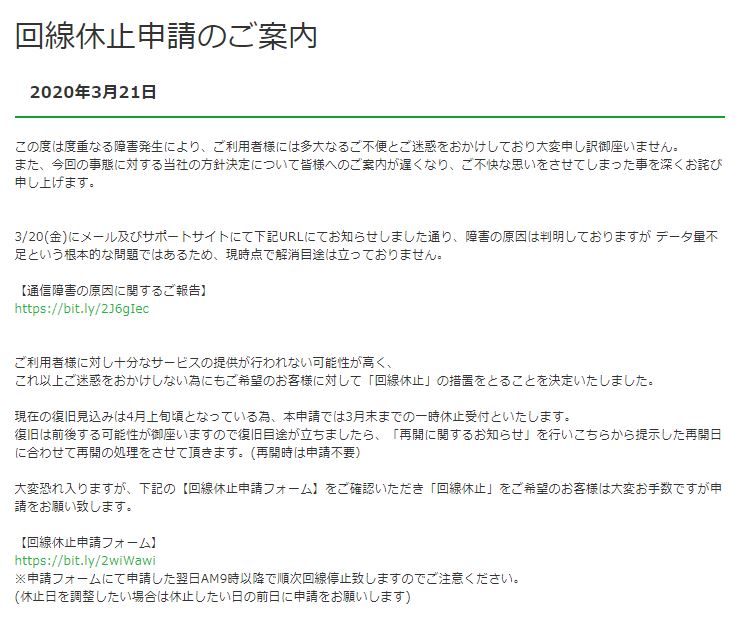 回線休止申請のご案内

2020年3月21日

この度は度重なる障害発生により、ご利用者様には多大なるご不便とご迷惑をおかけしており大変申し訳御座いません。
また、今回の事態に対する当社の方針決定について皆様へのご案内が遅くなり、ご不快な思いをさせてしまった事を深くお詫び申し上げます。

3/20(金)にメール及びサポートサイトにて下記URLにてお知らせしました通り、障害の原因は判明しておりますが データ量不足という根本的な問題ではあるため、現時点で解消目途は立っておりません。

【通信障害の原因に関するご報告】
https://bit.ly/2J6gIec

ご利用者様に対し十分なサービスの提供が行われない可能性が高く、
これ以上ご迷惑をおかけしない為にもご希望のお客様に対して「回線休止」の措置をとることを決定いたしました。

現在の復旧見込みは4月上旬頃となっている為、本申請では3月末までの一時休止受付といたします。
復旧は前後する可能性が御座いますので復旧目途が立ちましたら、「再開に関するお知らせ」を行いこちらから提示した再開日に合わせて再開の処理をさせて頂きます。(再開時は申請不要)

大変恐れ入りますが、下記の【回線休止申請フォーム】をご確認いただき「回線休止」をご希望のお客様は大変お手数ですが申請をお願い致します。

【回線休止申請フォーム】
https://bit.ly/2wiWawi
※申請フォームにて申請した翌日AM9時以降で順次回線停止致しますのでご注意ください。
(休止日を調整したい場合は休止したい日の前日に申請をお願いします)